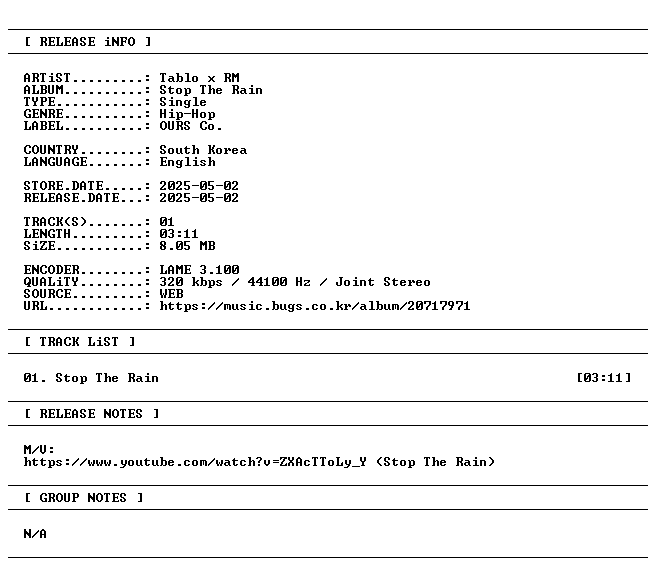 [ RELEASE iNFO ]

ARTiST.........: Tablo x RM
ALBUM..........: Stop The Rain
TYPE...........: Single
GENRE..........: Hip-Hop
LABEL..........: OURS Co.

COUNTRY........: South Korea
LANGUAGE.......: English

STORE.DATE.....: 2025-05-02
RELEASE.DATE...: 2025-05-02

TRACK(S).......: 01
LENGTH.........: 03:11
SiZE...........: 8.05 MB

ENCODER........: LAME 3.100
QUALiTY........: 320 kbps / 44100 Hz / Joint Stereo
SOURCE.........: WEB
URL............: https://music.bugs.co.kr/album/20717971

[ TRACK LiST ]

01. Stop The Rain [03:11]

[ RELEASE NOTES ]

M/V:
https://www.youtube.com/watch?v=ZXAcTToLy_Y (Stop The Rain)

[ GROUP NOTES ]

N/A